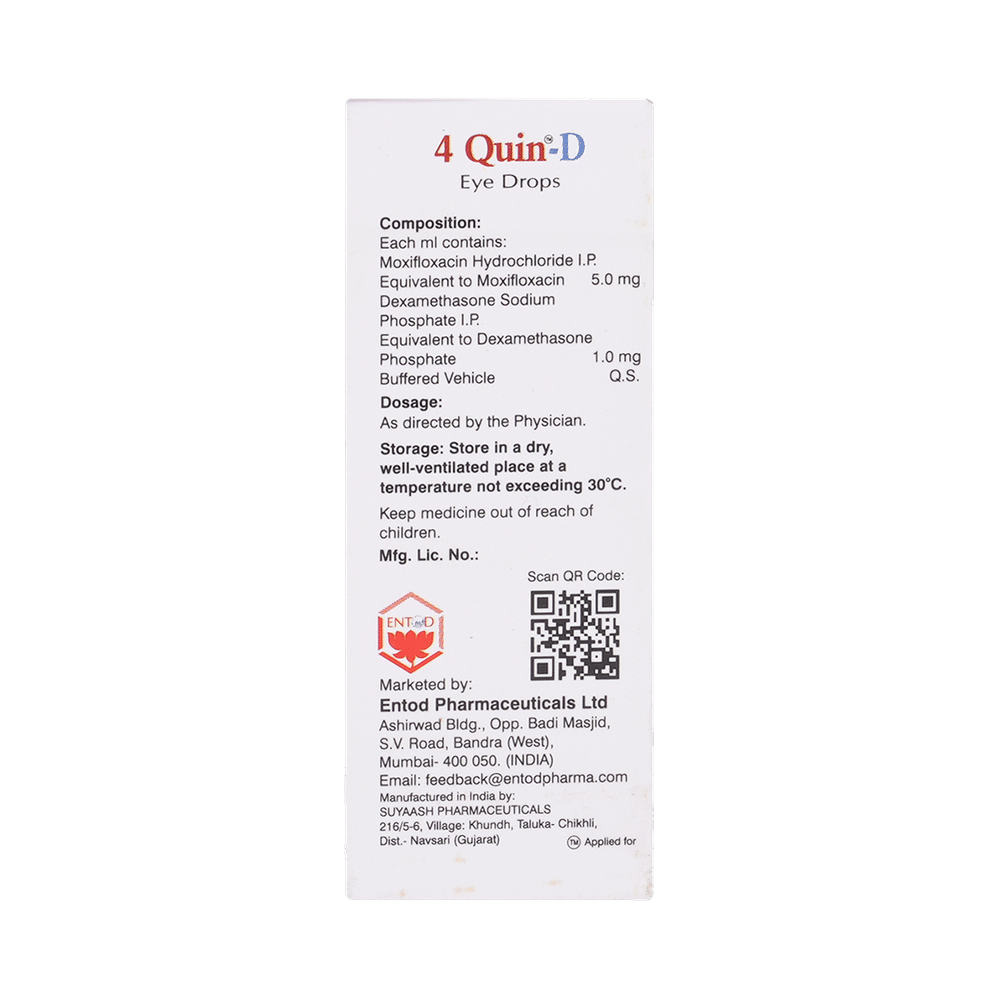 4 Quin®-D
Eye Drops

Composition:
Each ml contains:
Moxifloxacin Hydrochloride I.P.
Equivalent to Moxifloxacin 5.0 mg
Dexamethasone Sodium
Phosphate I.P.
Equivalent to Dexamethasone
Phosphate 1.0 mg
Buffered Vehicle Q.S.

Dosage:
As directed by the Physician.

Storage: Store in a dry, well-ventilated place at a temperature not exceeding 30°C.

Keep medicine out of reach of children.

Mfg. Lic. No.:

Scan QR Code:

ENTOD

Marketed by:
Entod Pharmaceuticals Ltd
Ashirwad Bldg., Opp. Badi Masjid,
S.V. Road, Bandra (West),
Mumbai- 400 050. (INDIA)
Email: feedback@entodpharma.com

Manufactured in India by:
SUYAASH PHARMACEUTICALS
216/5-6, Village: Khundh, Taluka- Chikhli,
Dist.- Navsari (Gujarat)

™ Applied for